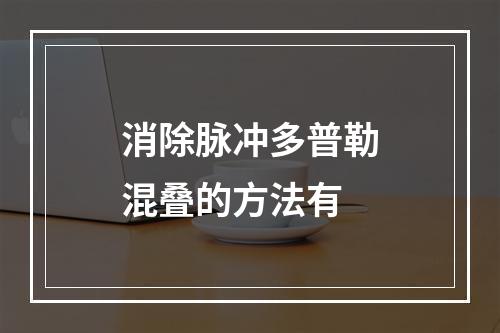 消除脉冲多普勒混叠的方法有